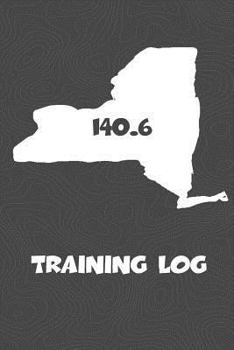 140.6

TRAINING LOG